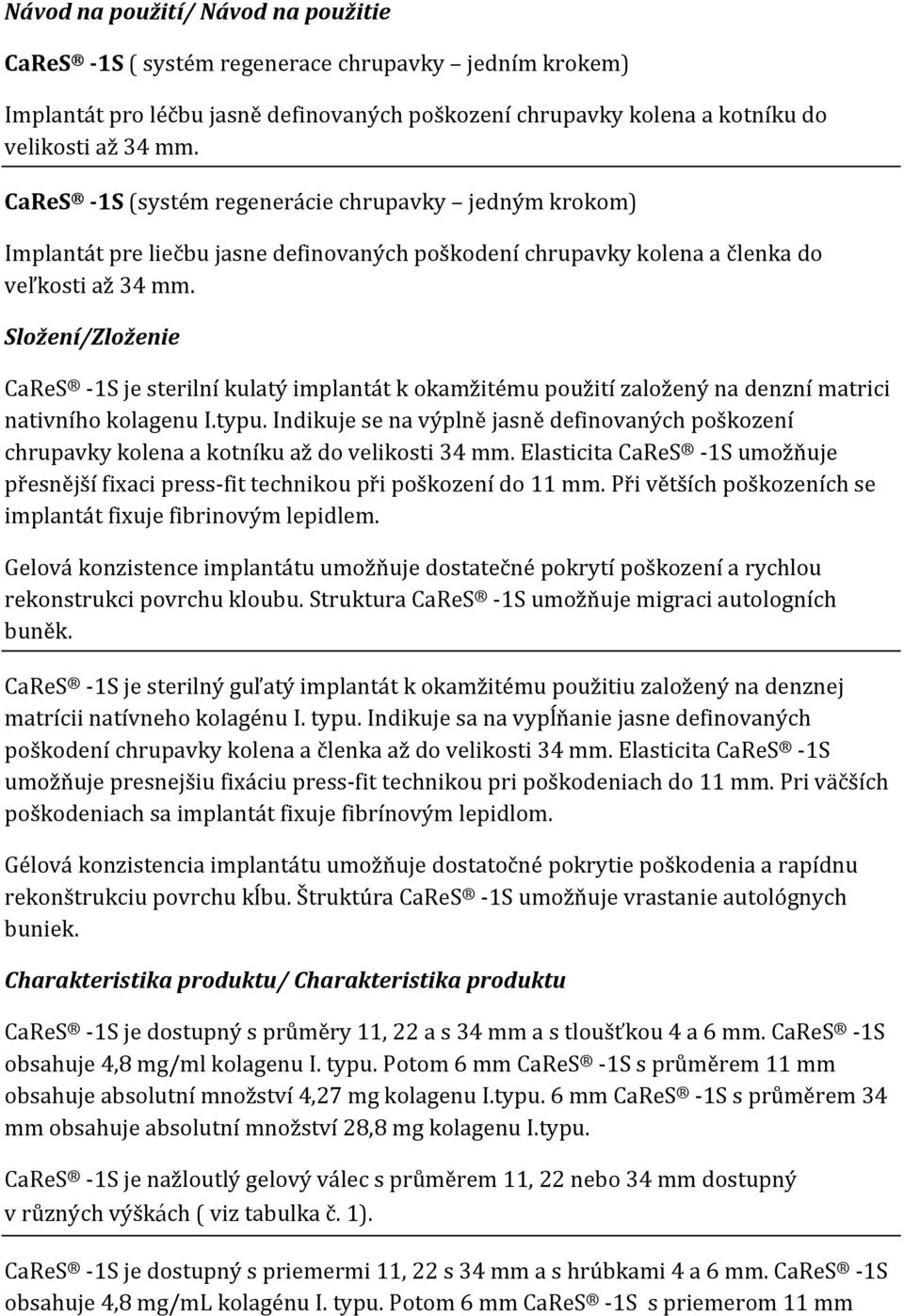 Návod na použití/ Návod na použitie

CaReS® -1S ( systém regenerace chrupavky – jedním krokem)

Implantát pro léčbu jasně definovaných poškození chrupavky kolena a kotníku do velikosti až 34 mm.

CaReS® -1S (systém regenerácie chrupavky – jedným krokom)

Implantát pre liečbu jasne definovaných poškodení chrupavky kolena a členka do veľkosti až 34 mm.

Složení/Zloženie

CaReS® -1S je sterilní kulatý implantát k okamžitému použití založený na denzní matrici nativního kolagenu I.typu. Indikuje se na výplně jasně definovaných poškození chrupavky kolena a kotníku až do velikosti 34 mm. Elasticita CaReS® -1S umožňuje přesnější fixaci press-fit technikou při poškození do 11 mm. Při větších poškozeních se implantát fixuje fibrinovým lepidlem.

Gelová konzistence implantátu umožňuje dostatečné pokrytí poškození a rychlou rekonstrukci povrchu kloubu. Struktura CaReS® -1S umožňuje migraci autologních buněk.

CaReS® -1S je sterilný guľatý implantát k okamžitému použitiu založený na denznej matrícii natívneho kolagénu I. typu. Indikuje sa na vypĺňanie jasne definovaných poškodení chrupavky kolena a členka až do velikosti 34 mm. Elasticita CaReS® -1S umožňuje presnejšiu fixáciu press-fit technikou pri poškodeniach do 11 mm. Pri väčších poškodeniach sa implantát fixuje fibrínovým lepidlom.

Gélová konzistencia implantátu umožňuje dostatočné pokrytie poškodenia a rapídnu rekonštrukciu povrchu kĺbu. Štruktúra CaReS® -1S umožňuje vrastanie autológnych buniek.

Charakteristika produktu/ Charakteristika produktu

CaReS® -1S je dostupný s průměry 11, 22 a s 34 mm a s tloušťkou 4 a 6 mm. CaReS® -1S obsahuje 4,8 mg/ml kolagenu I. typu. Potom 6 mm CaReS® -1S s průměrem 11 mm obsahuje absolutní množství 4,27 mg kolagenu I.typu. 6 mm CaReS® -1S s průměrem 34 mm obsahuje absolutní množství 28,8 mg kolagenu I.typu.

CaReS® -1S je nažloutlý gelový válec s průměrem 11, 22 nebo 34 mm dostupný v různých výškách ( viz tabulka č. 1).

CaReS® -1S je dostupný s priemermi 11, 22 s 34 mm a s hrúbkami 4 a 6 mm. CaReS® -1S obsahuje 4,8 mg/mL kolagénu I. typu. Potom 6 mm CaReS® -1S s priemerom 11 mm